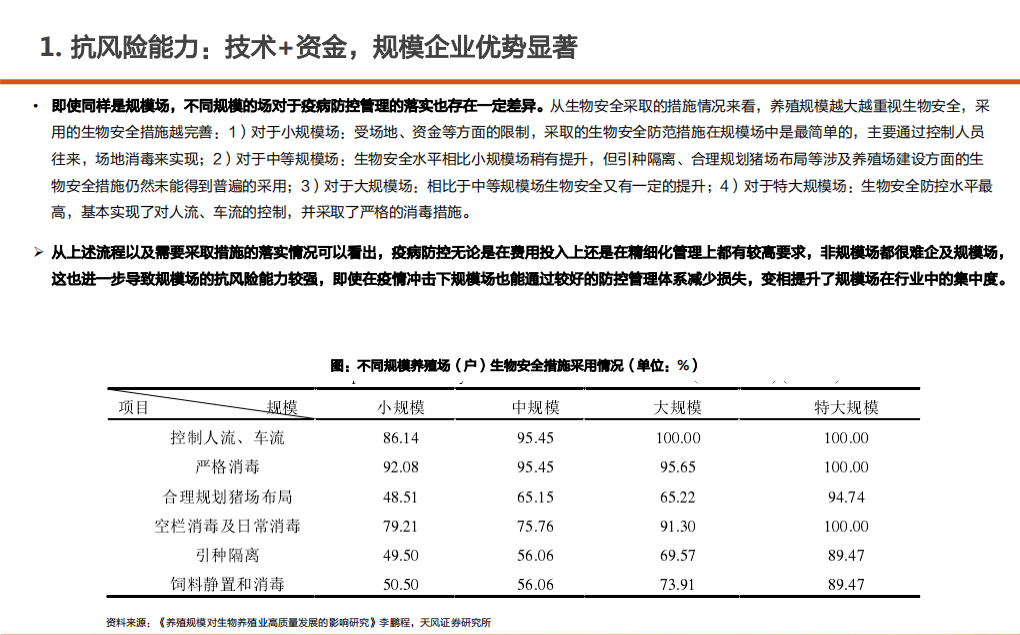 1. 抗风险能力：技术+资金，规模企业优势显著

• 即使同样是规模场，不同规模的场对于疫病防控管理的落实也存在一定差异。从生物安全采取的措施情况来看，养殖规模越大越重视生物安全，采用的生物安全措施越完善：1）对于小规模场：受场地、资金等方面的限制，采取的生物安全防范措施在规模场中是最简单的，主要通过控制人员往来，场地消毒来实现；2）对于中等规模场：生物安全水平相比小规模场稍有提升，但引种隔离、合理规划猪场布局等涉及养殖场建设方面的生物安全措施仍然未能得到普遍的采用；3）对于大规模场：相比于中等规模场生物安全又有一定的提升；4）对于特大规模场：生物安全防控水平最高，基本实现了对人流、车流的控制，并采取了严格的消毒措施。

➢ 从上述流程以及需要采取措施的落实情况可以看出，疫病防控无论是在费用投入上还是在精细化管理上都有较高要求，非规模场都很难企及规模场，这也进一步导致规模场的抗风险能力较强，即使在疫情冲击下规模场也能通过较好的防控管理体系减少损失，变相提升了规模场在行业中的集中度。

图：不同规模养殖场（户）生物安全措施采用情况（单位：%）

| 项目 规模 | 小规模 | 中规模 | 大规模 | 特大规模 |
|---|---|---|---|---|
| 控制人流、车流 | 86.14 | 95.45 | 100.00 | 100.00 |
| 严格消毒 | 92.08 | 95.45 | 95.65 | 100.00 |
| 合理规划猪场布局 | 48.51 | 65.15 | 65.22 | 94.74 |
| 空栏消毒及日常消毒 | 79.21 | 75.76 | 91.30 | 100.00 |
| 引种隔离 | 49.50 | 56.06 | 69.57 | 89.47 |
| 饲料静置和消毒 | 50.50 | 56.06 | 73.91 | 89.47 |

资料来源：《养殖规模对生物养殖业高质量发展的影响研究》李鹏程，天风证券研究所